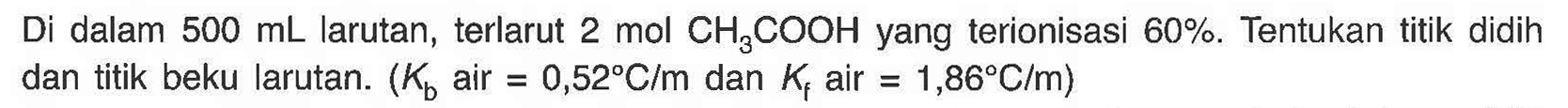 Di dalam 500 mL larutan, terlarut 2 mol $CH_3COOH$ yang terionisasi 60%. Tentukan titik didih dan titik beku larutan. ($K_b$ air = 0,52°C/m dan $K_f$ air = 1,86°C/m)